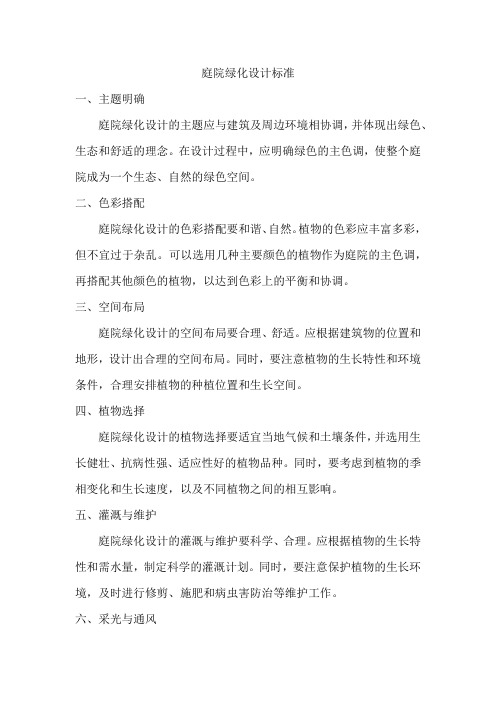 庭院绿化设计标准

一、主题明确

庭院绿化设计的主题应与建筑及周边环境相协调，并体现出绿色、生态和舒适的理念。在设计过程中，应明确绿色的主色调，使整个庭院成为一个生态、自然的绿色空间。

二、色彩搭配

庭院绿化设计的色彩搭配要和谐、自然。植物的色彩应丰富多彩，但不宜过于杂乱。可以选用几种主要颜色的植物作为庭院的主色调，再搭配其他颜色的植物，以达到色彩上的平衡和协调。

三、空间布局

庭院绿化设计的空间布局要合理、舒适。应根据建筑物的位置和地形，设计出合理的空间布局。同时，要注意植物的生长特性和环境条件，合理安排植物的种植位置和生长空间。

四、植物选择

庭院绿化设计的植物选择要适宜当地气候和土壤条件，并选用生长健壮、抗病性强、适应性好的植物品种。同时，要考虑到植物的季相变化和生长速度，以及不同植物之间的相互影响。

五、灌溉与维护

庭院绿化设计的灌溉与维护要科学、合理。应根据植物的生长特性和需水量，制定科学的灌溉计划。同时，要注意保护植物的生长环境，及时进行修剪、施肥和病虫害防治等维护工作。

六、采光与通风